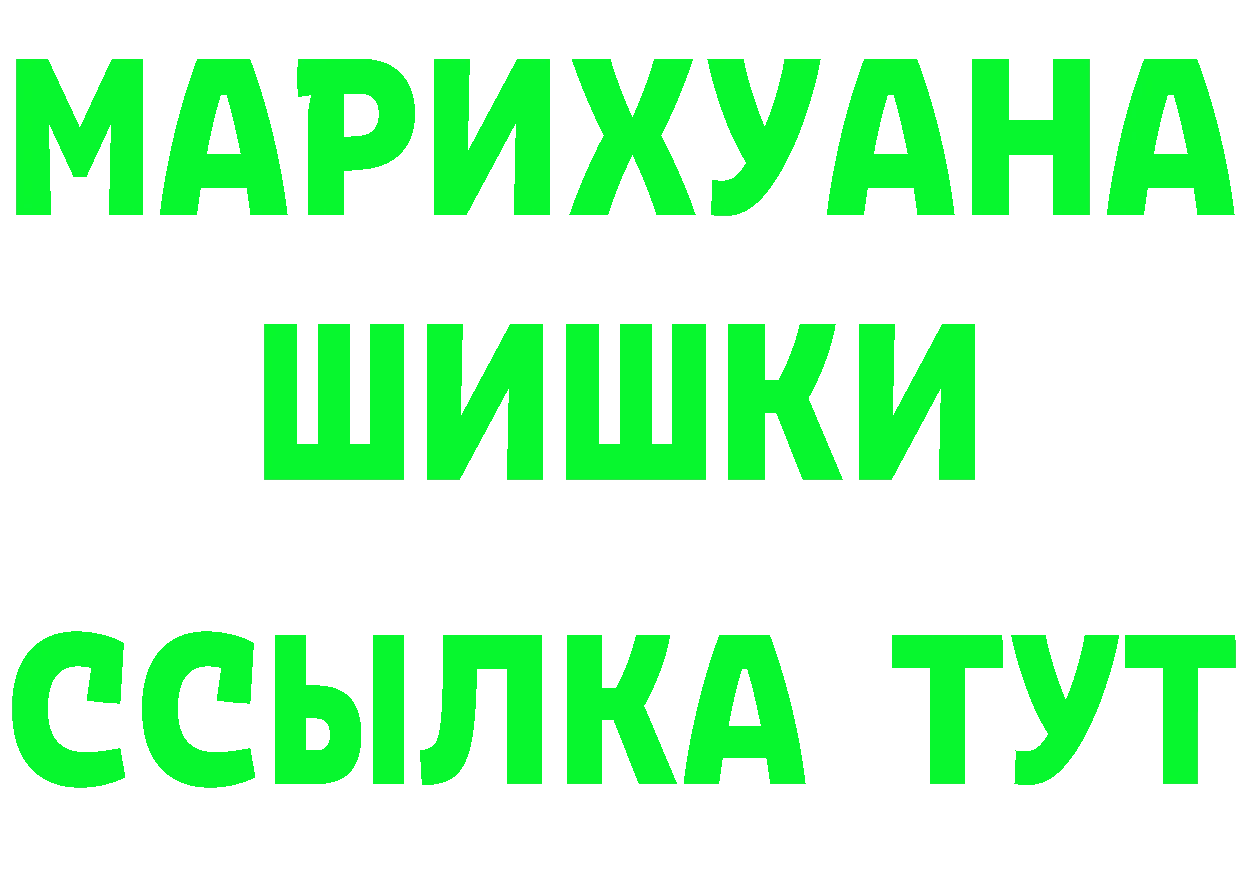 МАРИХУАНА
ШИШКИ
ССЫЛКА ТУТ